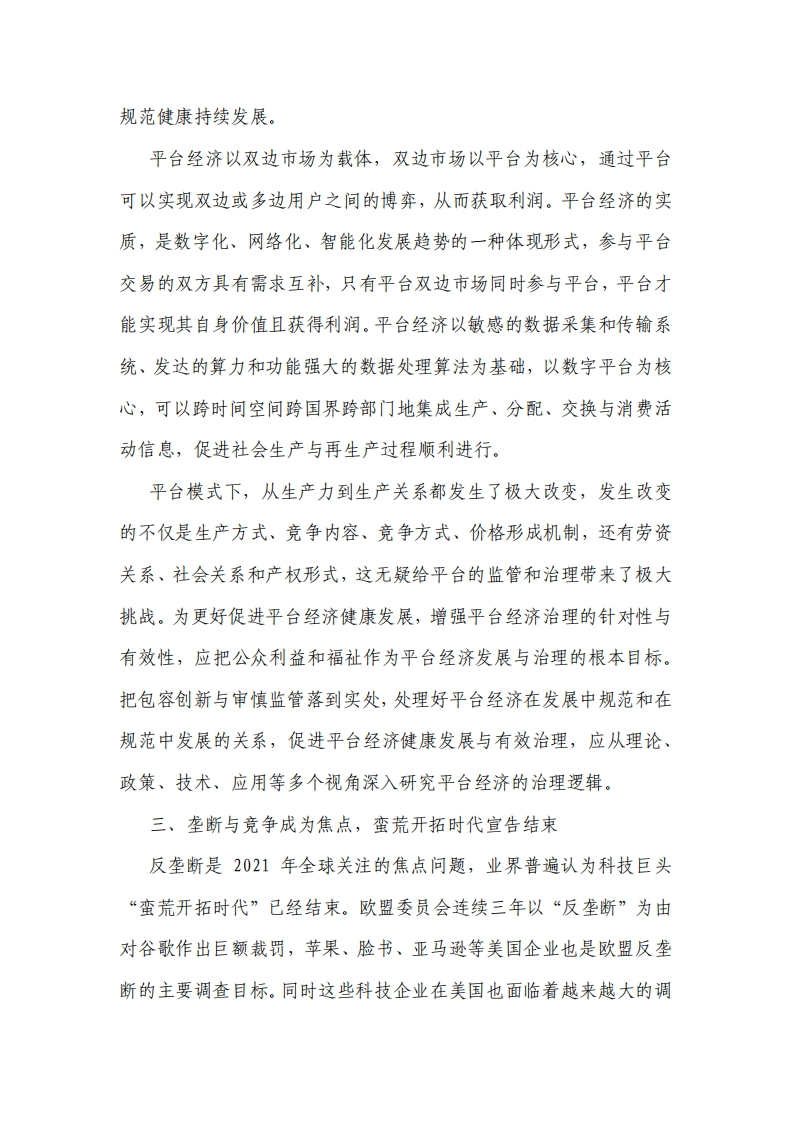 规范健康持续发展。

平台经济以双边市场为载体，双边市场以平台为核心，通过平台可以实现双边或多边用户之间的博弈，从而获取利润。平台经济的实质，是数字化、网络化、智能化发展趋势的一种体现形式，参与平台交易的双方具有需求互补，只有平台双边市场同时参与平台，平台才能实现其自身价值且获得利润。平台经济以敏感的数据采集和传输系统、发达的算力和功能强大的数据处理算法为基础，以数字平台为核心，可以跨时间空间跨国界跨部门地集成生产、分配、交换与消费活动信息，促进社会生产与再生产过程顺利进行。

平台模式下，从生产力到生产关系都发生了极大改变，发生改变的不仅是生产方式、竞争内容、竞争方式、价格形成机制，还有劳资关系、社会关系和产权形式，这无疑给平台的监管和治理带来了极大挑战。为更好促进平台经济健康发展，增强平台经济治理的针对性与有效性，应把公众利益和福祉作为平台经济发展与治理的根本目标。把包容创新与审慎监管落到实处，处理好平台经济在发展中规范和在规范中发展的关系，促进平台经济健康发展与有效治理，应从理论、政策、技术、应用等多个视角深入研究平台经济的治理逻辑。

三、垄断与竞争成为焦点，蛮荒开拓时代宣告结束

反垄断是 2021 年全球关注的焦点问题，业界普遍认为科技巨头“蛮荒开拓时代”已经结束。欧盟委员会连续三年以“反垄断”为由对谷歌作出巨额裁罚，苹果、脸书、亚马逊等美国企业也是欧盟反垄断的主要调查目标。同时这些科技企业在美国也面临着越来越大的调